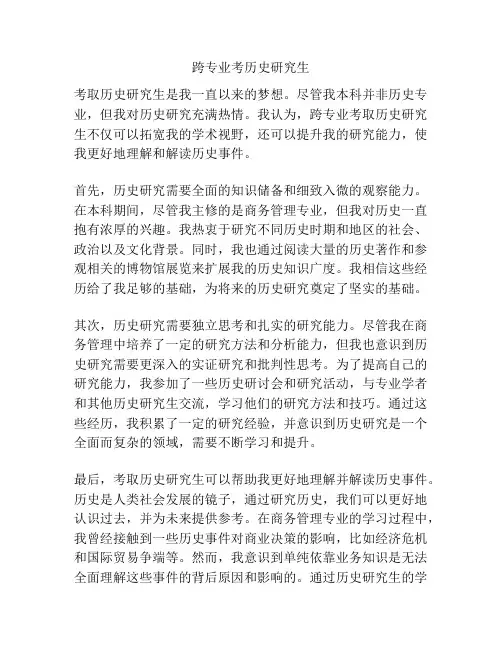 跨专业考历史研究生

考取历史研究生是我一直以来的梦想。尽管我本科并非历史专业，但我对历史研究充满热情。我认为，跨专业考取历史研究生不仅可以拓宽我的学术视野，还可以提升我的研究能力，使我更好地理解和解读历史事件。

首先，历史研究需要全面的知识储备和细致入微的观察能力。在本科期间，尽管我主修的是商务管理专业，但我对历史一直抱有浓厚的兴趣。我热衷于研究不同历史时期和地区的社会、政治以及文化背景。同时，我也通过阅读大量的历史著作和参观相关的博物馆展览来扩展我的历史知识广度。我相信这些经历给了我足够的基础，为将来的历史研究奠定了坚实的基础。

其次，历史研究需要独立思考和扎实的研究能力。尽管我在商务管理中培养了一定的研究方法和分析能力，但我也意识到历史研究需要更深入的实证研究和批判性思考。为了提高自己的研究能力，我参加了一些历史研讨会和研究活动，与专业学者和其他历史研究生交流，学习他们的研究方法和技巧。通过这些经历，我积累了一定的研究经验，并意识到历史研究是一个全面而复杂的领域，需要不断学习和提升。

最后，考取历史研究生可以帮助我更好地理解并解读历史事件。历史是人类社会发展的镜子，通过研究历史，我们可以更好地认识过去，并为未来提供参考。在商务管理专业的学习过程中，我曾经接触到一些历史事件对商业决策的影响，比如经济危机和国际贸易争端等。然而，我意识到单纯依靠业务知识是无法全面理解这些事件的背后原因和影响的。通过历史研究生的学